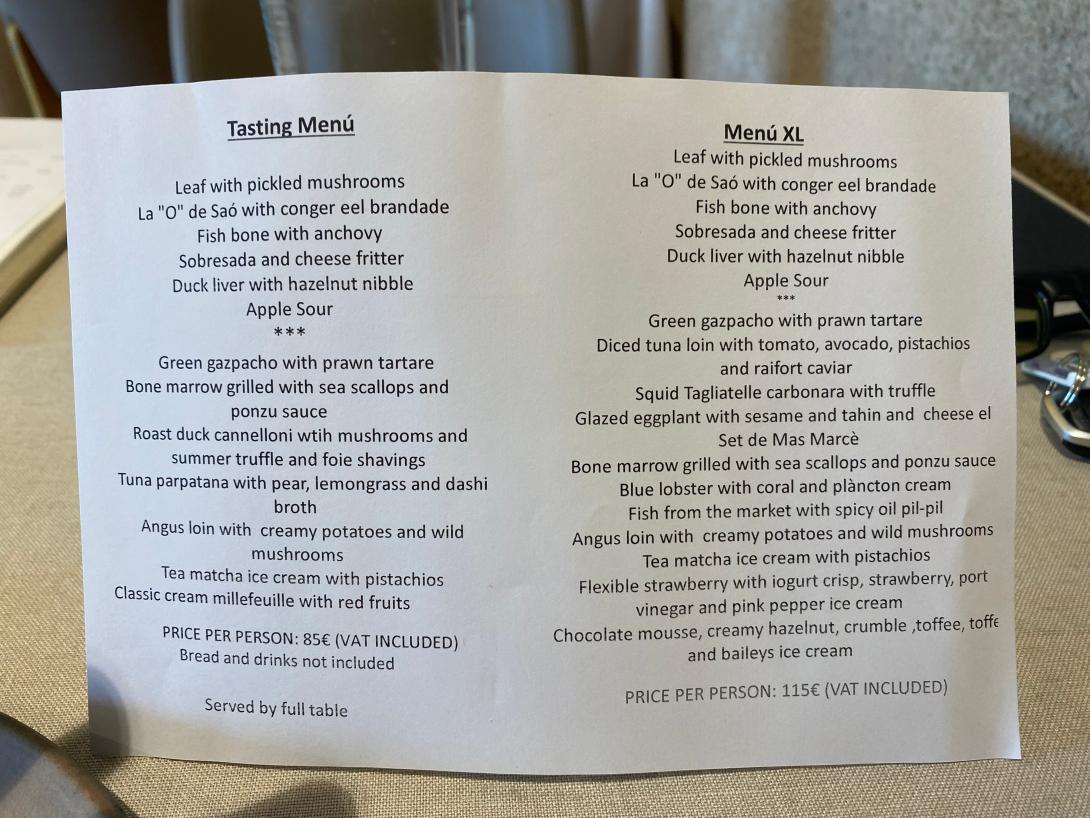 Tasting Menú

Leaf with pickled mushrooms
La "O" de Saó with conger eel brandade
Fish bone with anchovy
Sobresada and cheese fritter
Duck liver with hazelnut nibble
Apple Sour
***
Green gazpacho with prawn tartare
Bone marrow grilled with sea scallops and ponzu sauce
Roast duck cannelloni wtih mushrooms and summer truffle and foie shavings
Tuna parpatana with pear, lemongrass and dashi broth
Angus loin with creamy potatoes and wild mushrooms
Tea matcha ice cream with pistachios
Classic cream millefeuille with red fruits

PRICE PER PERSON: 85€ (VAT INCLUDED)
Bread and drinks not included

Served by full table

Menú XL
Leaf with pickled mushrooms
La "O" de Saó with conger eel brandade
Fish bone with anchovy
Sobresada and cheese fritter
Duck liver with hazelnut nibble
Apple Sour
***
Green gazpacho with prawn tartare
Diced tuna loin with tomato, avocado, pistachios and raifort caviar
Squid Tagliatelle carbonara with truffle
Glazed eggplant with sesame and tahin and cheese el Set de Mas Marcè
Bone marrow grilled with sea scallops and ponzu sauce
Blue lobster with coral and plàncton cream
Fish from the market with spicy oil pil-pil
Angus loin with creamy potatoes and wild mushrooms
Tea matcha ice cream with pistachios
Flexible strawberry with iogurt crisp, strawberry, port vinegar and pink pepper ice cream
Chocolate mousse, creamy hazelnut, crumble ,toffee, toffe and baileys ice cream

PRICE PER PERSON: 115€ (VAT INCLUDED)